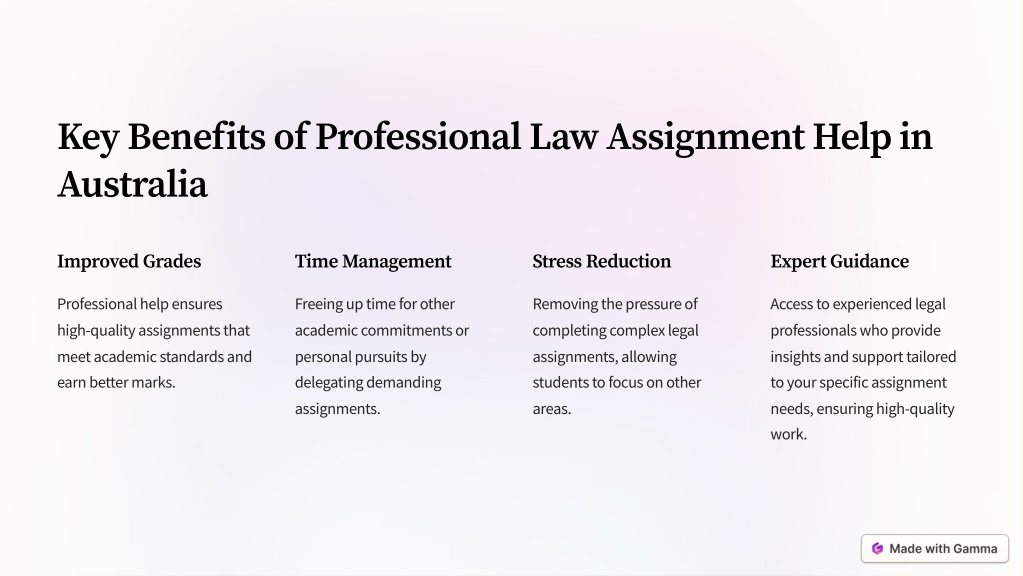 Key Benefits of Professional Law Assignment Help in Australia

Improved Grades

Professional help ensures high-quality assignments that meet academic standards and earn better marks.

Time Management

Freeing up time for other academic commitments or personal pursuits by delegating demanding assignments.

Stress Reduction

Removing the pressure of completing complex legal assignments, allowing students to focus on other areas.

Expert Guidance

Access to experienced legal professionals who provide insights and support tailored to your specific assignment needs, ensuring high-quality work.

Made with Gamma